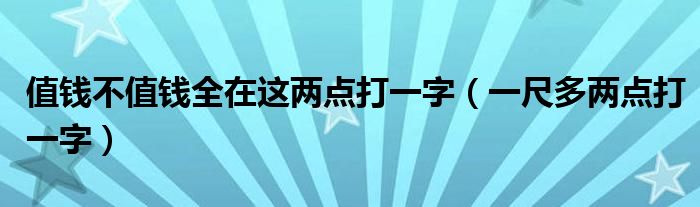 值钱不值钱全在这两点打一字（一尺多两点打一字）